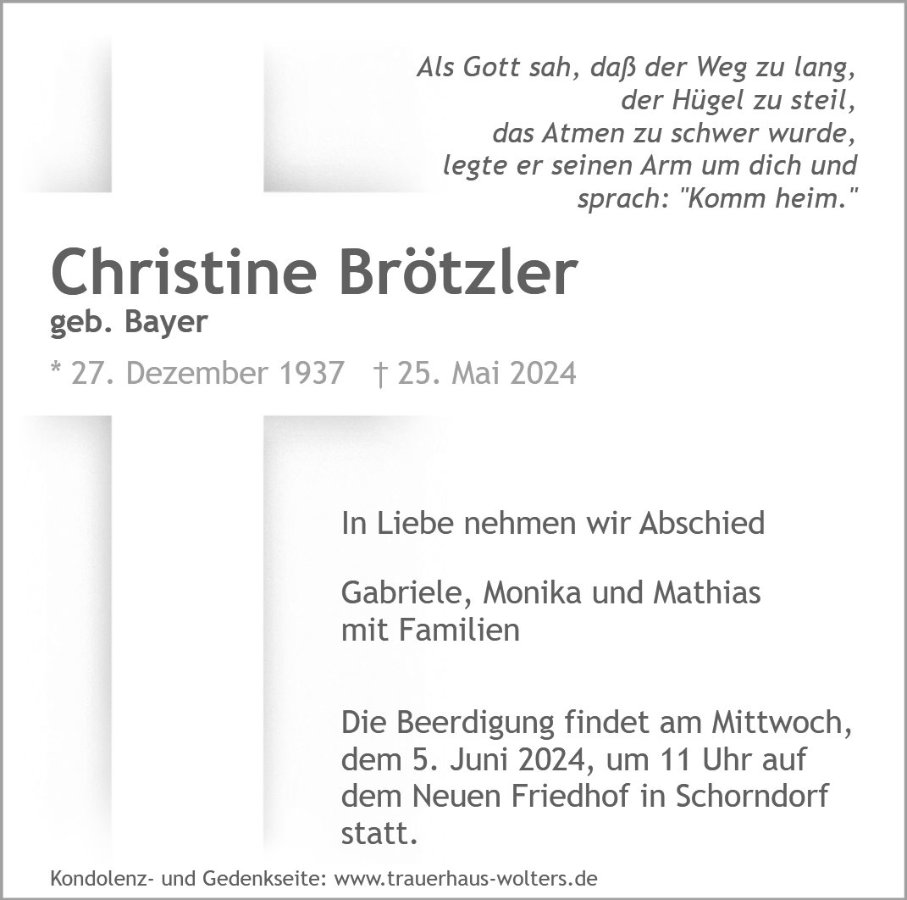 Als Gott sah, daß der Weg zu lang,
der Hügel zu steil,
das Atmen zu schwer wurde,
legte er seinen Arm um dich und
sprach: "Komm heim."

Christine Brötzler
geb. Bayer

* 27. Dezember 1937 † 25. Mai 2024

In Liebe nehmen wir Abschied

Gabriele, Monika und Mathias
mit Familien

Die Beerdigung findet am Mittwoch, dem 5. Juni 2024, um 11 Uhr auf dem Neuen Friedhof in Schorndorf statt.

Kondolenz- und Gedenkseite: www.trauerhaus-wolters.de